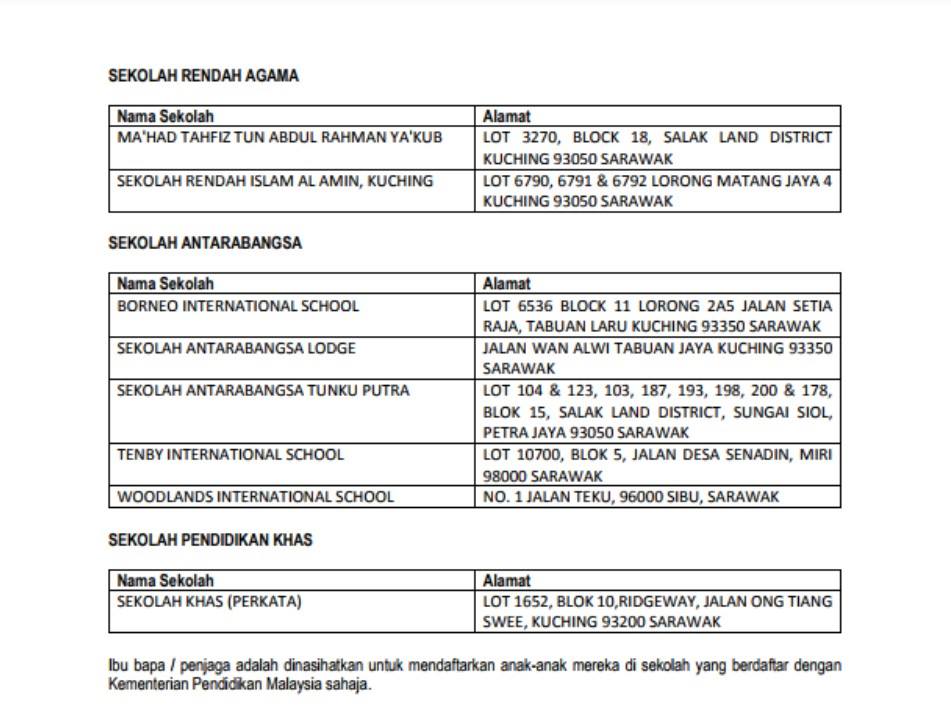 SEKOLAH RENDAH AGAMA

| Nama Sekolah | Alamat |
|---|---|
| MA'HAD TAHFIZ TUN ABDUL RAHMAN YA'KUB | LOT 3270, BLOCK 18, SALAK LAND DISTRICT KUCHING 93050 SARAWAK |
| SEKOLAH RENDAH ISLAM AL AMIN, KUCHING | LOT 6790, 6791 & 6792 LORONG MATANG JAYA 4 KUCHING 93050 SARAWAK |

SEKOLAH ANTARABANGSA

| Nama Sekolah | Alamat |
|---|---|
| BORNEO INTERNATIONAL SCHOOL | LOT 6536 BLOCK 11 LORONG 2A5 JALAN SETIA RAJA, TABUAN LARU KUCHING 93350 SARAWAK |
| SEKOLAH ANTARABANGSA LODGE | JALAN WAN ALWI TABUAN JAYA KUCHING 93350 SARAWAK |
| SEKOLAH ANTARABANGSA TUNKU PUTRA | LOT 104 & 123, 103, 187, 193, 198, 200 & 178, BLOK 15, SALAK LAND DISTRICT, SUNGAI SIOL, PETRA JAYA 93050 SARAWAK |
| TENBY INTERNATIONAL SCHOOL | LOT 10700, BLOK 5, JALAN DESA SENADIN, MIRI 98000 SARAWAK |
| WOODLANDS INTERNATIONAL SCHOOL | NO. 1 JALAN TEKU, 96000 SIBU, SARAWAK |

SEKOLAH PENDIDIKAN KHAS

| Nama Sekolah | Alamat |
|---|---|
| SEKOLAH KHAS (PERKATA) | LOT 1652, BLOK 10,RIDGEWAY, JALAN ONG TIANG SWEE, KUCHING 93200 SARAWAK |

Ibu bapa / penjaga adalah dinasihatkan untuk mendaftarkan anak-anak mereka di sekolah yang berdaftar dengan Kementerian Pendidikan Malaysia sahaja.